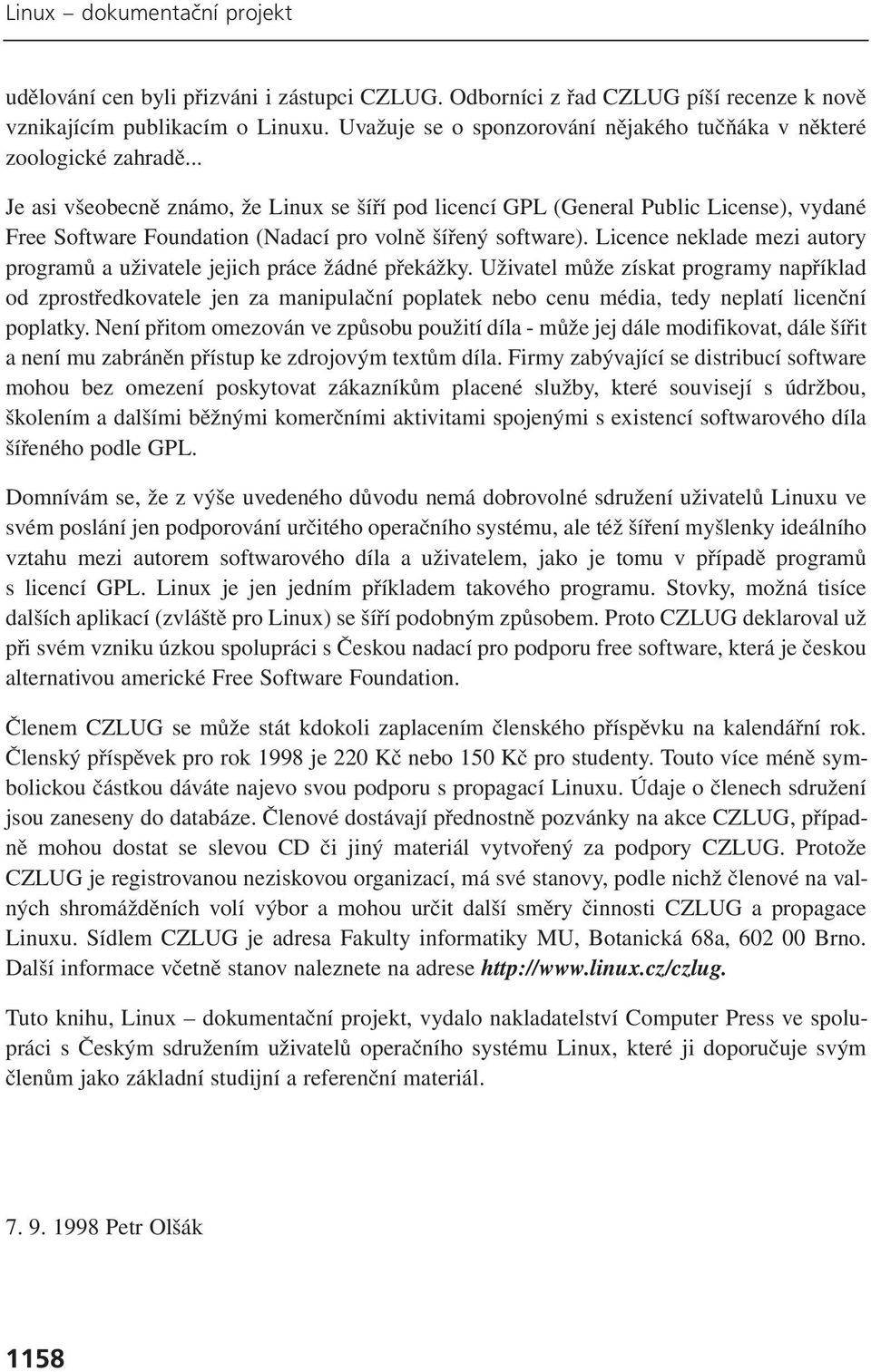 Linux – dokumentační projekt

udělování cen byli přizváni i zástupci CZLUG. Odborníci z řad CZLUG píší recenze k nově vznikajícím publikacím o Linuxu. Uvažuje se o sponzorování nějakého tučňáka v některé zoologické zahradě...

Je asi všeobecně známo, že Linux se šíří pod licencí GPL (General Public License), vydané Free Software Foundation (Nadací pro volně šířený software). Licence neklade mezi autory programů a uživatele jejich práce žádné překážky. Uživatel může získat programy například od zprostředkovatele jen za manipulační poplatek nebo cenu média, tedy neplatí licenční poplatky. Není přitom omezován ve způsobu použití díla - může jej dále modifikovat, dále šířit a není mu zabráněn přístup ke zdrojovým textům díla. Firmy zabývající se distribucí software mohou bez omezení poskytovat zákazníkům placené služby, které souvisejí s údržbou, školením a dalšími běžnými komerčními aktivitami spojenými s existencí softwarového díla šířeného podle GPL.

Domnívám se, že z výše uvedeného důvodu nemá dobrovolné sdružení uživatelů Linuxu ve svém poslání jen podporování určitého operačního systému, ale též šíření myšlenky ideálního vztahu mezi autorem softwarového díla a uživatelem, jako je tomu v případě programů s licencí GPL. Linux je jen jedním příkladem takového programu. Stovky, možná tisíce dalších aplikací (zvláště pro Linux) se šíří podobným způsobem. Proto CZLUG deklaroval už při svém vzniku úzkou spolupráci s Českou nadací pro podporu free software, která je českou alternativou americké Free Software Foundation.

Členem CZLUG se může stát kdokoli zaplacením členského příspěvku na kalendářní rok. Členský příspěvek pro rok 1998 je 220 Kč nebo 150 Kč pro studenty. Touto více méně symbolickou částkou dáváte najevo svou podporu s propagací Linuxu. Údaje o členech sdružení jsou zaneseny do databáze. Členové dostávají přednostně pozvánky na akce CZLUG, případně mohou dostat se slevou CD či jiný materiál vytvořený za podpory CZLUG. Protože CZLUG je registrovanou neziskovou organizací, má své stanovy, podle nichž členové na valných shromážděních volí výbor a mohou určit další směry činnosti CZLUG a propagace Linuxu. Sídlem CZLUG je adresa Fakulty informatiky MU, Botanická 68a, 602 00 Brno. Další informace včetně stanov naleznete na adrese http://www.linux.cz/czlug.

Tuto knihu, Linux – dokumentační projekt, vydalo nakladatelství Computer Press ve spolupráci s Českým sdružením uživatelů operačního systému Linux, které ji doporučuje svým členům jako základní studijní a referenční materiál.

7. 9. 1998 Petr Olšák

1158